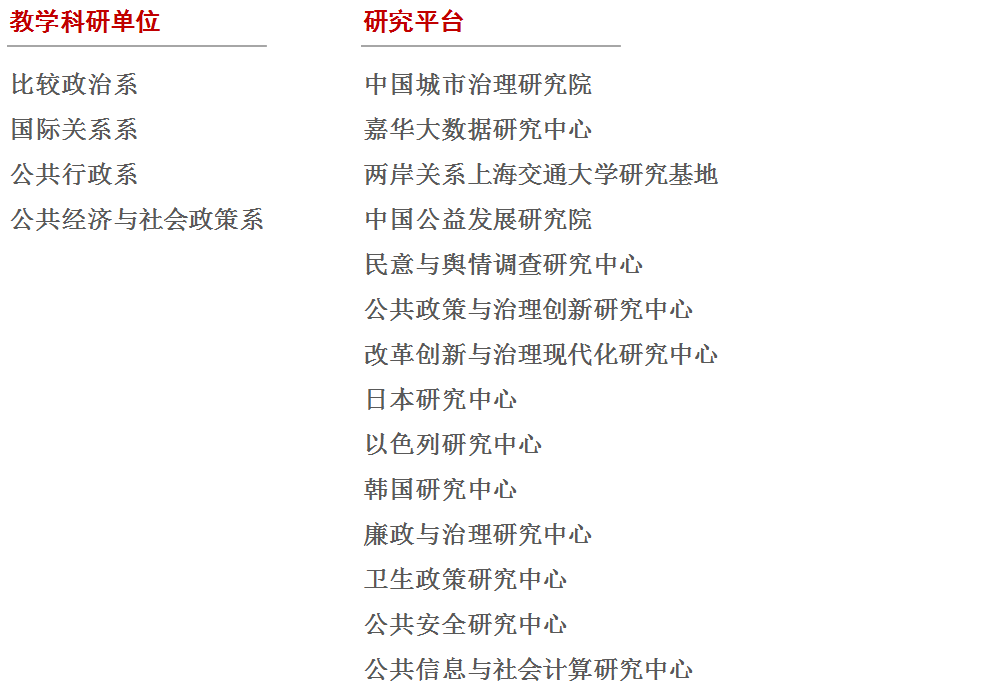 教学科研单位

比较政治系
国际关系系
公共行政系
公共经济与社会政策系

研究平台

中国城市治理研究院
嘉华大数据研究中心
两岸关系上海交通大学研究基地
中国公益发展研究院
民意与舆情调查研究中心
公共政策与治理创新研究中心
改革创新与治理现代化研究中心
日本研究中心
以色列研究中心
韩国研究中心
廉政与治理研究中心
卫生政策研究中心
公共安全研究中心
公共信息与社会计算研究中心